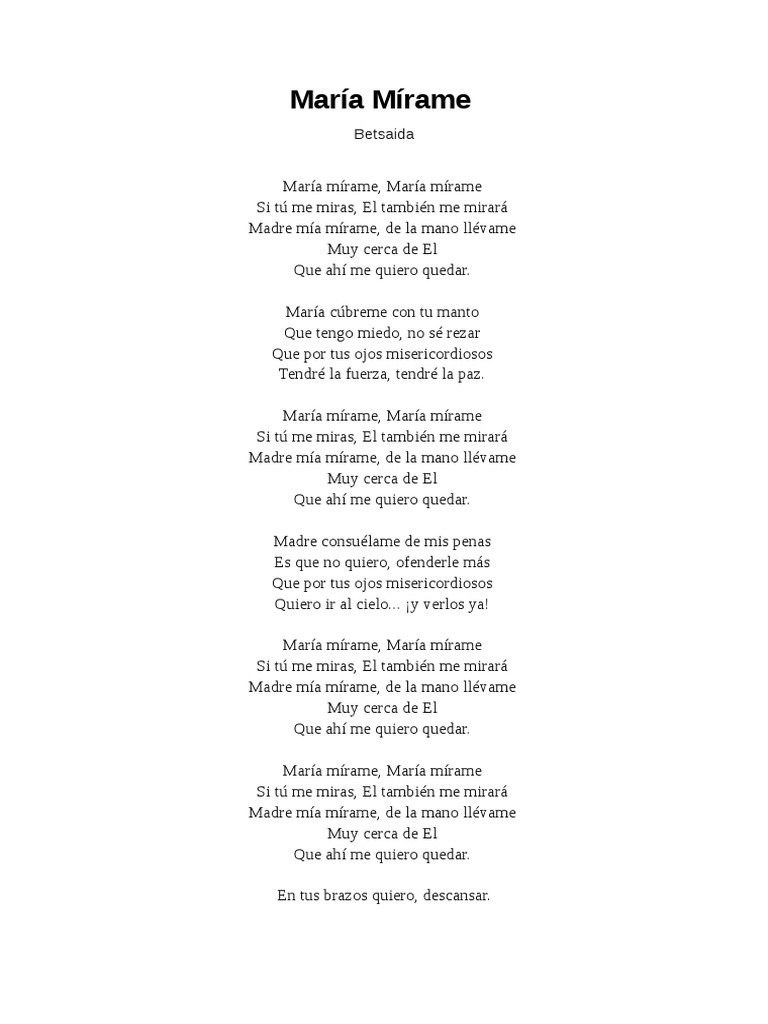 María Mírame

Betsaida

María mírame, María mírame
Si tú me miras, El también me mirará
Madre mía mírame, de la mano llévame
Muy cerca de El
Que ahí me quiero quedar.

María cúbreme con tu manto
Que tengo miedo, no sé rezar
Que por tus ojos misericordiosos
Tendré la fuerza, tendré la paz.

María mírame, María mírame
Si tú me miras, El también me mirará
Madre mía mírame, de la mano llévame
Muy cerca de El
Que ahí me quiero quedar.

Madre consuélame de mis penas
Es que no quiero, ofenderle más
Que por tus ojos misericordiosos
Quiero ir al cielo... ¡y verlos ya!

María mírame, María mírame
Si tú me miras, El también me mirará
Madre mía mírame, de la mano llévame
Muy cerca de El
Que ahí me quiero quedar.

María mírame, María mírame
Si tú me miras, El también me mirará
Madre mía mírame, de la mano llévame
Muy cerca de El
Que ahí me quiero quedar.

En tus brazos quiero, descansar.